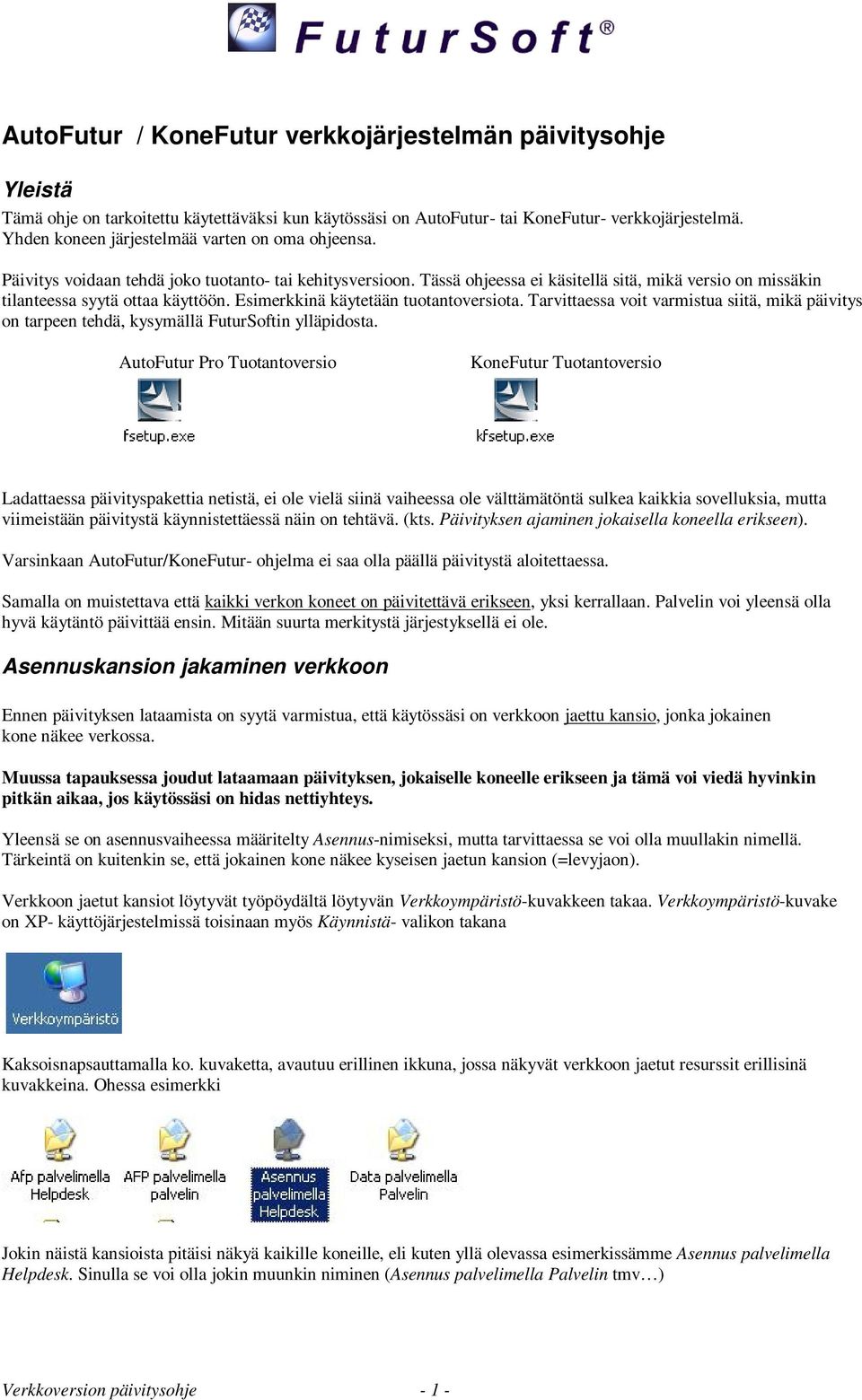 FuturSoft®

AutoFutur / KoneFutur verkkojärjestelmän päivitysohje

Yleistä

Tämä ohje on tarkoitettu käytettäväksi kun käytössäsi on AutoFutur- tai KoneFutur- verkkojärjestelmä. Yhden koneen järjestelmää varten on oma ohjeensa.

Päivitys voidaan tehdä joko tuotanto- tai kehitysversioon. Tässä ohjeessa ei käsitellä sitä, mikä versio on missäkin tilanteessa syytä ottaa käyttöön. Esimerkkinä käytetään tuotantoversiota. Tarvittaessa voit varmistua siitä, mikä päivitys on tarpeen tehdä, kysymällä FuturSoftin ylläpidosta.

AutoFutur Pro Tuotantoversio

fsetup.exe

KoneFutur Tuotantoversio

kfsetup.exe

Ladattaessa päivityspakettia netistä, ei ole vielä siinä vaiheessa ole välttämätöntä sulkea kaikkia sovelluksia, mutta viimeistään päivitystä käynnistettäessä näin on tehtävä. (kts. Päivityksen ajaminen jokaisella koneella erikseen).

Varsinkaan AutoFutur/KoneFutur- ohjelma ei saa olla päällä päivitystä aloitettaessa.

Samalla on muistettava että kaikki verkon koneet on päivitettävä erikseen, yksi kerrallaan. Palvelin voi yleensä olla hyvä käytäntö päivittää ensin. Mitään suurta merkitystä järjestyksellä ei ole.

Asennuskansion jakaminen verkkoon

Ennen päivityksen lataamista on syytä varmistua, että käytössäsi on verkkoon jaettu kansio, jonka jokainen kone näkee verkossa.

Muussa tapauksessa joudut lataamaan päivityksen, jokaiselle koneelle erikseen ja tämä voi viedä hyvinkin pitkän aikaa, jos käytössäsi on hidas nettiyhteys.

Yleensä se on asennusvaiheessa määritelty Asennus-nimiseksi, mutta tarvittaessa se voi olla muullakin nimellä. Tärkeintä on kuitenkin se, että jokainen kone näkee kyseisen jaetun kansion (=levyjaon).

Verkkoon jaetut kansiot löytyvät työpöydältä löytyvän Verkkoympäristö-kuvakkeen takaa. Verkkoympäristö-kuvake on XP- käyttöjärjestelmissä toisinaan myös Käynnistä- valikon takana

Verkkoympäristö

Kaksoisnapsauttamalla ko. kuvaketta, avautuu erillinen ikkuna, jossa näkyvät verkkoon jaetut resurssit erillisinä kuvakkeina. Ohessa esimerkki

Afp palvelimella Helpdesk

AFP palvelimella palvelin

Asennus palvelimella Helpdesk

Data palvelimella Palvelin

Jokin näistä kansioista pitäisi näkyä kaikille koneille, eli kuten yllä olevassa esimerkissämme Asennus palvelimella Helpdesk. Sinulla se voi olla jokin muunkin niminen (Asennus palvelimella Palvelin tmv…)

Verkkoversion päivitysohje - 1 -